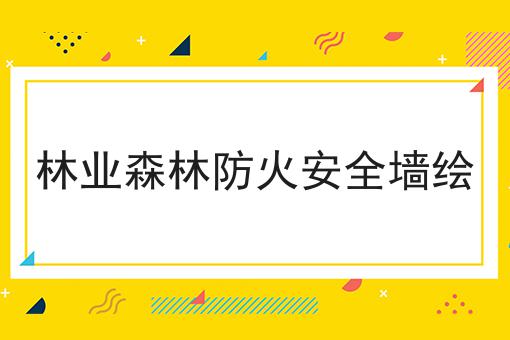 林业森林防火安全墙绘